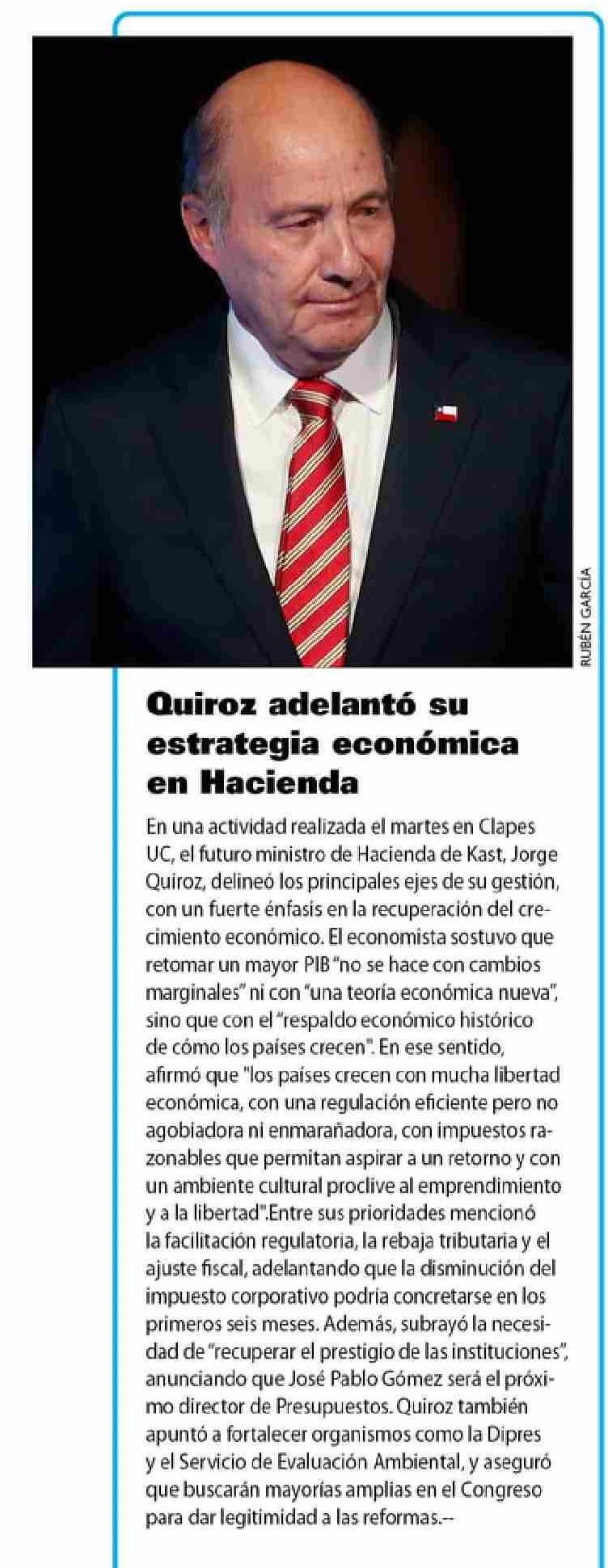 RUBÉN GARCÍA

Quiroz adelantó su estrategia económica en Hacienda

En una actividad realizada el martes en Clapes UC, el futuro ministro de Hacienda de Kast, Jorge Quiroz, delineó los principales ejes de su gestión, con un fuerte énfasis en la recuperación del crecimiento económico. El economista sostuvo que retomar un mayor PIB "no se hace con cambios marginales" ni con "una teoría económica nueva", sino que con el "respaldo económico histórico de cómo los países crecen". En ese sentido, afirmó que "los países crecen con mucha libertad económica, con una regulación eficiente pero no agobiadora ni enmarañadora, con impuestos razonables que permitan aspirar a un retorno y con un ambiente cultural proclive al emprendimiento y a la libertad".Entre sus prioridades mencionó la facilitación regulatoria, la rebaja tributaria y el ajuste fiscal, adelantando que la disminución del impuesto corporativo podría concretarse en los primeros seis meses. Además, subrayó la necesidad de "recuperar el prestigio de las instituciones", anunciando que José Pablo Gómez será el próximo director de Presupuestos. Quiroz también apuntó a fortalecer organismos como la Dipres y el Servicio de Evaluación Ambiental, y aseguró que buscarán mayorías amplias en el Congreso para dar legitimidad a las reformas.--